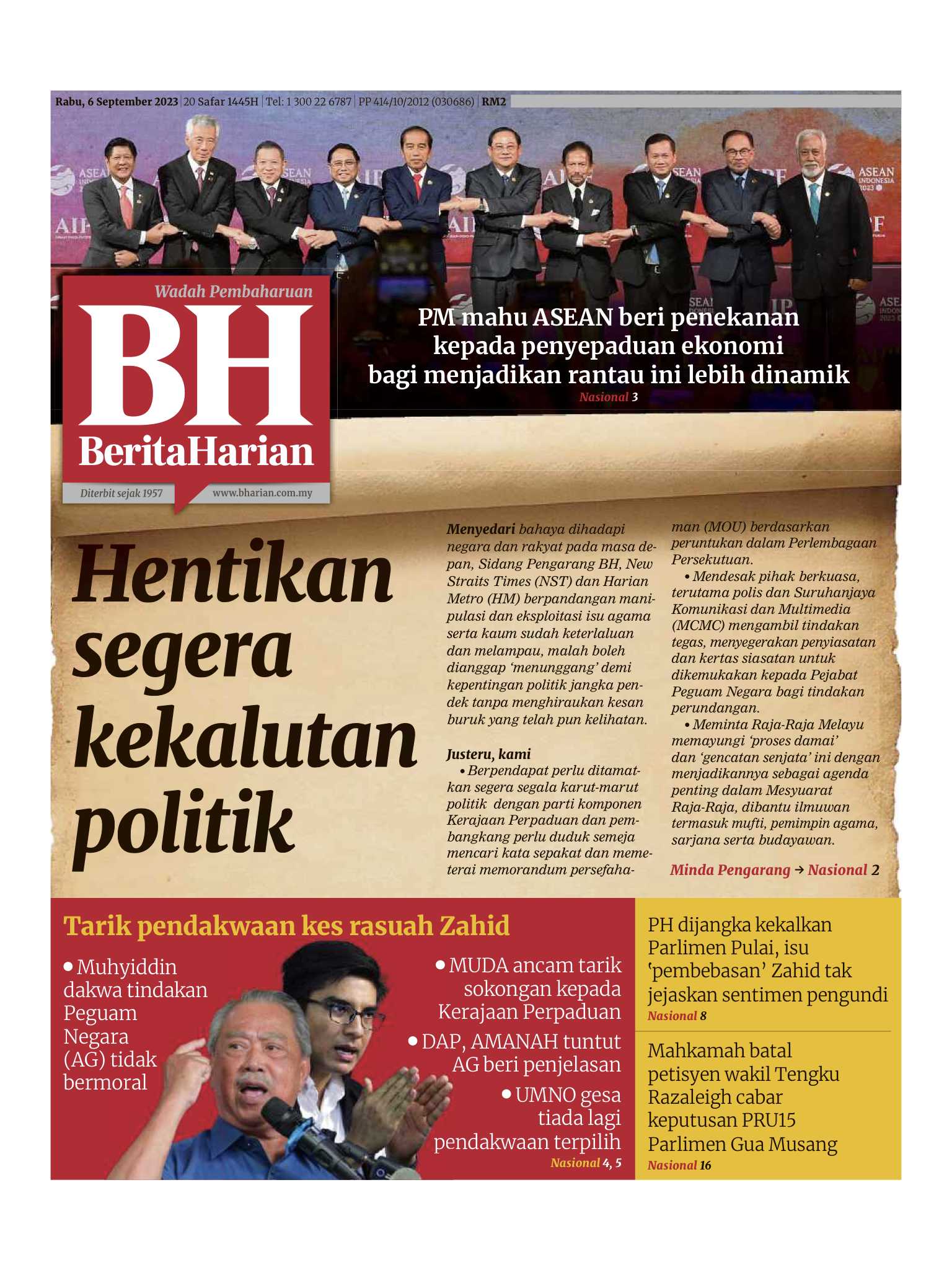 Rabu, 6 September 2023 | 20 Safar 1445H | Tel: 1 300 22 6787 | PP 414/10/2012 (030686) | RM2

Wadah Pembaharuan
BH
BeritaHarian
Diterbit sejak 1957
www.bharian.com.my

PM mahu ASEAN beri penekanan kepada penyepaduan ekonomi bagi menjadikan rantau ini lebih dinamik
Nasional 3

Hentikan segera kekalutan politik

Menyedari bahaya dihadapi negara dan rakyat pada masa depan, Sidang Pengarang BH, New Straits Times (NST) dan Harian Metro (HM) berpandangan manipulasi dan eksploitasi isu agama serta kaum sudah keterlaluan dan melampau, malah boleh dianggap 'menunggang' demi kepentingan politik jangka pendek tanpa menghiraukan kesan buruk yang telah pun kelihatan.

Justeru, kami
• Berpendapat perlu ditamatkan segera segala karut-marut politik dengan parti komponen Kerajaan Perpaduan dan pembangkang perlu duduk semeja mencari kata sepakat dan memeterai memorandum persefahaman (MOU) berdasarkan peruntukan dalam Perlembagaan Persekutuan.
• Mendesak pihak berkuasa, terutama polis dan Suruhanjaya Komunikasi dan Multimedia (MCMC) mengambil tindakan tegas, menyegerakan penyiasatan dan kertas siasatan untuk dikemukakan kepada Pejabat Peguam Negara bagi tindakan perundangan.
• Meminta Raja-Raja Melayu memayungi 'proses damai' dan 'gencatan senjata' ini dengan menjadikannya sebagai agenda penting dalam Mesyuarat Raja-Raja, dibantu ilmuwan termasuk mufti, pemimpin agama, sarjana serta budayawan.

Minda Pengarang → Nasional 2

Tarik pendakwaan kes rasuah Zahid
• Muhyiddin dakwa tindakan Peguam Negara (AG) tidak bermoral
• MUDA ancam tarik sokongan kepada Kerajaan Perpaduan
• DAP, AMANAH tuntut AG beri penjelasan
• UMNO gesa tiada lagi pendakwaan terpilih
Nasional 4, 5

PH dijangka kekalkan Parlimen Pulai, isu 'pembebasan' Zahid tak jejaskan sentimen pengundi
Nasional 8

Mahkamah batal petisyen wakil Tengku Razaleigh cabar keputusan PRU15 Parlimen Gua Musang
Nasional 16